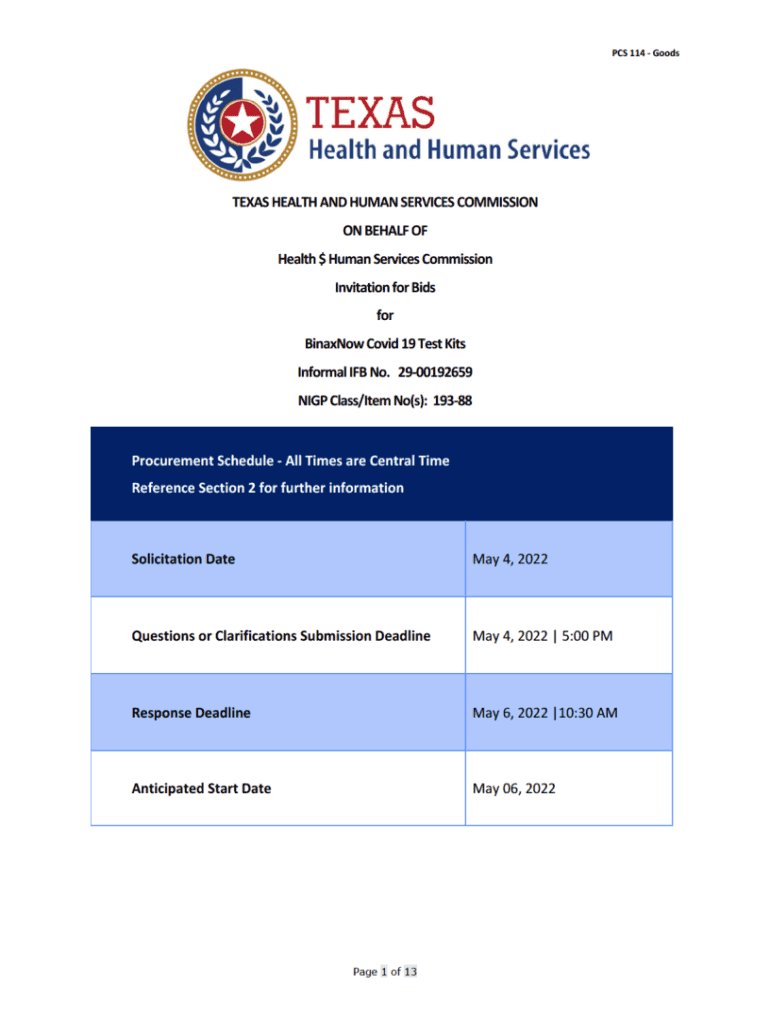 PCS 114 - Goods

TEXAS
Health and Human Services

TEXAS HEALTH AND HUMAN SERVICES COMMISSION

ON BEHALF OF

Health $ Human Services Commission

Invitation for Bids

for

BinaxNow Covid 19 Test Kits

Informal IFB No. 29-00192659

NIGP Class/Item No(s): 193-88

| Procurement Schedule - All Times are Central Time Reference Section 2 for further information | |
|---|---|
| Solicitation Date | May 4, 2022 |
| Questions or Clarifications Submission Deadline | May 4, 2022 \| 5:00 PM |
| Response Deadline | May 6, 2022 \|10:30 AM |
| Anticipated Start Date | May 06, 2022 |

Page 1 of 13